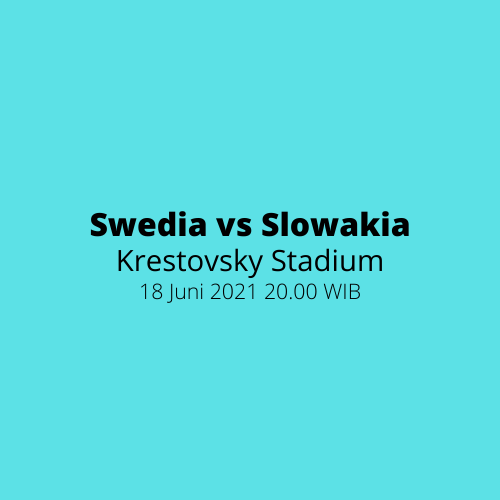 Swedia vs Slowakia
Krestovsky Stadium
18 Juni 2021 20.00 WIB